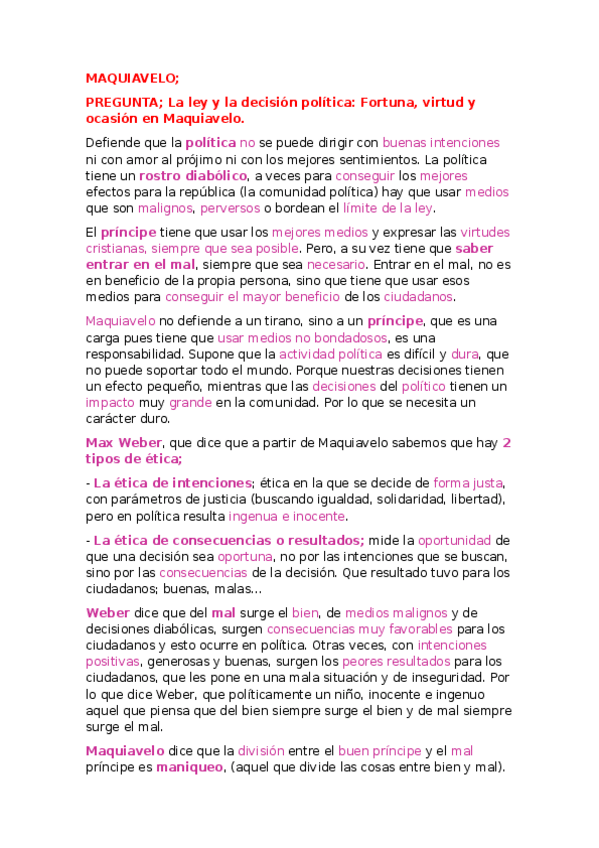 MAQUIAVELO;

PREGUNTA; La ley y la decisión política: Fortuna, virtud y ocasión en Maquiavelo.

Defiende que la política no se puede dirigir con buenas intenciones ni con amor al prójimo ni con los mejores sentimientos. La política tiene un rostro diabólico, a veces para conseguir los mejores efectos para la república (la comunidad política) hay que usar medios que son malignos, perversos o bordean el límite de la ley.

El príncipe tiene que usar los mejores medios y expresar las virtudes cristianas, siempre que sea posible. Pero, a su vez tiene que saber entrar en el mal, siempre que sea necesario. Entrar en el mal, no es en beneficio de la propia persona, sino que tiene que usar esos medios para conseguir el mayor beneficio de los ciudadanos.

Maquiavelo no defiende a un tirano, sino a un príncipe, que es una carga pues tiene que usar medios no bondadosos, es una responsabilidad. Supone que la actividad política es difícil y dura, que no puede soportar todo el mundo. Porque nuestras decisiones tienen un efecto pequeño, mientras que las decisiones del político tienen un impacto muy grande en la comunidad. Por lo que se necesita un carácter duro.

Max Weber, que dice que a partir de Maquiavelo sabemos que hay 2 tipos de ética;

- La ética de intenciones; ética en la que se decide de forma justa, con parámetros de justicia (buscando igualdad, solidaridad, libertad), pero en política resulta ingenua e inocente.

- La ética de consecuencias o resultados; mide la oportunidad de que una decisión sea oportuna, no por las intenciones que se buscan, sino por las consecuencias de la decisión. Que resultado tuvo para los ciudadanos; buenas, malas...

Weber dice que del mal surge el bien, de medios malignos y de decisiones diabólicas, surgen consecuencias muy favorables para los ciudadanos y esto ocurre en política. Otras veces, con intenciones positivas, generosas y buenas, surgen los peores resultados para los ciudadanos, que les pone en una mala situación y de inseguridad. Por lo que dice Weber, que políticamente un niño, inocente e ingenuo aquel que piensa que del bien siempre surge el bien y de mal siempre surge el mal.

Maquiavelo dice que la división entre el buen príncipe y el mal príncipe es maniqueo, (aquel que divide las cosas entre bien y mal).